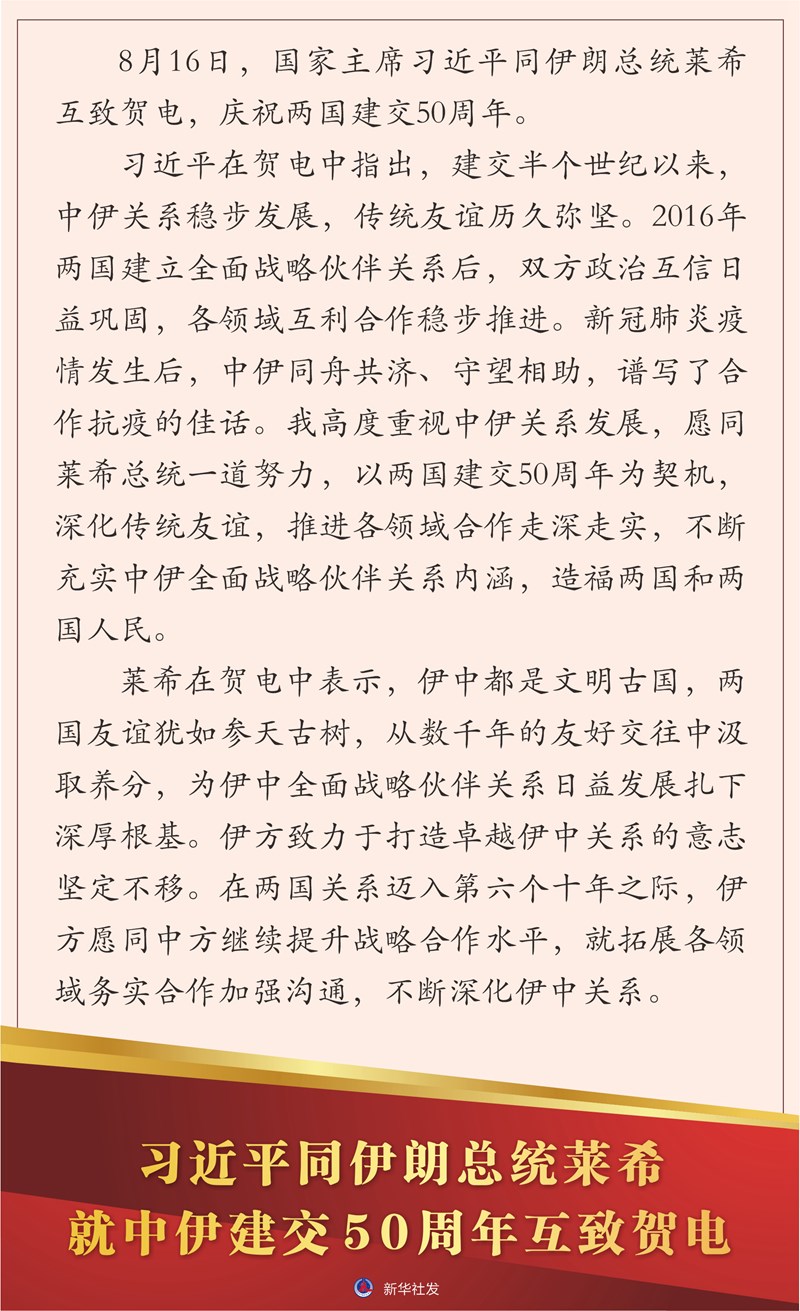 8月16日，国家主席习近平同伊朗总统莱希互致贺电，庆祝两国建交50周年。

习近平在贺电中指出，建交半个世纪以来，中伊关系稳步发展，传统友谊历久弥坚。2016年两国建立全面战略伙伴关系后，双方政治互信日益巩固，各领域互利合作稳步推进。新冠肺炎疫情发生后，中伊同舟共济、守望相助，谱写了合作抗疫的佳话。我高度重视中伊关系发展，愿同莱希总统一道努力，以两国建交50周年为契机，深化传统友谊，推进各领域合作走深走实，不断充实中伊全面战略伙伴关系内涵，造福两国和两国人民。

莱希在贺电中表示，伊中都是文明古国，两国友谊犹如参天古树，从数千年的友好交往中汲取养分，为伊中全面战略伙伴关系日益发展扎下深厚根基。伊方致力于打造卓越伊中关系的意志坚定不移。在两国关系迈入第六个十年之际，伊方愿同中方继续提升战略合作水平，就拓展各领域务实合作加强沟通，不断深化伊中关系。

习近平同伊朗总统莱希
就中伊建交50周年互致贺电

新华社发